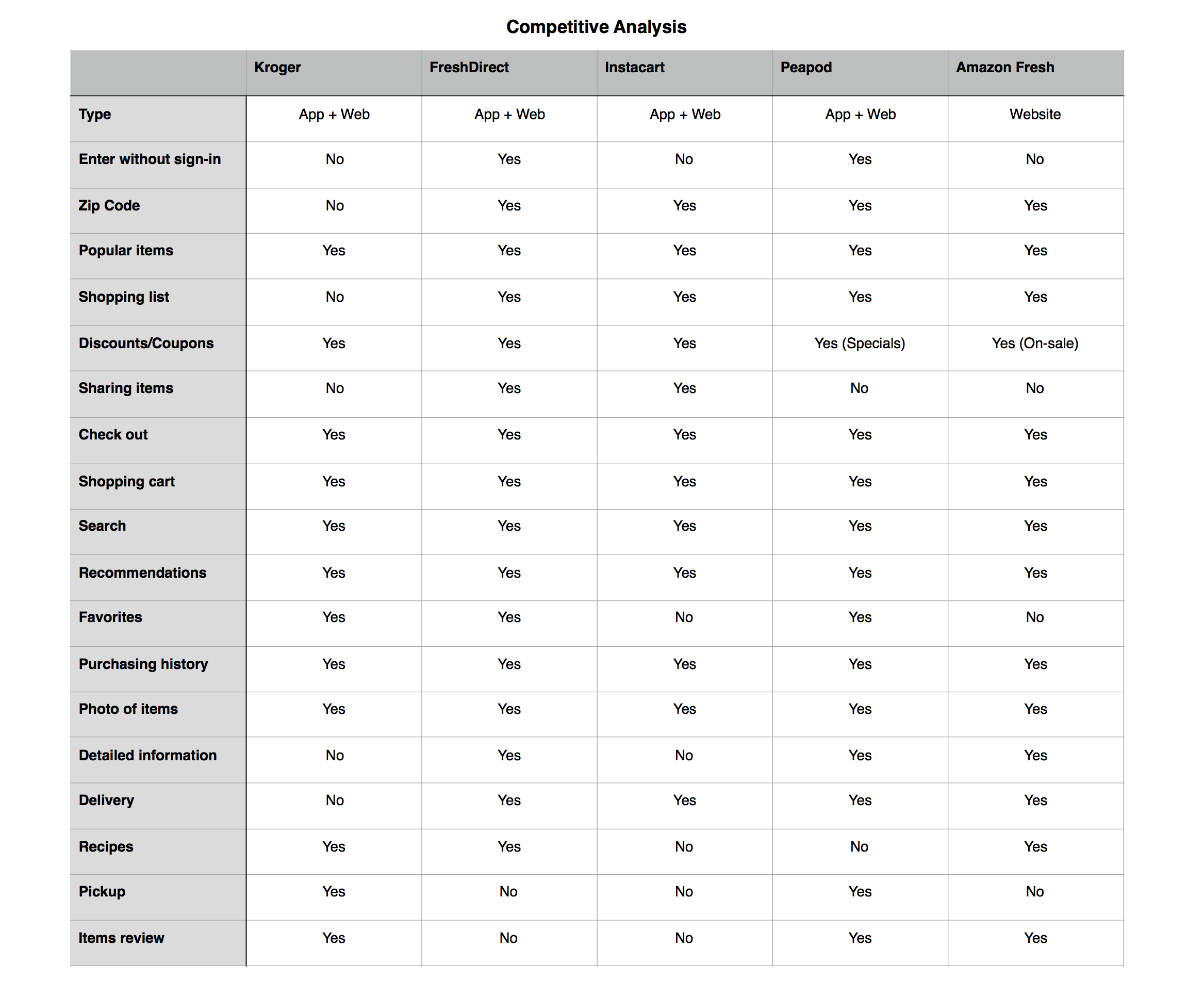 Competitive Analysis

| | Kroger | FreshDirect | Instacart | Peapod | Amazon Fresh |
|---|---|---|---|---|---|
| Type | App + Web | App + Web | App + Web | App + Web | Website |
| Enter without sign-in | No | Yes | No | Yes | No |
| Zip Code | No | Yes | Yes | Yes | Yes |
| Popular items | Yes | Yes | Yes | Yes | Yes |
| Shopping list | No | Yes | Yes | Yes | Yes |
| Discounts/Coupons | Yes | Yes | Yes | Yes (Specials) | Yes (On-sale) |
| Sharing items | No | Yes | Yes | No | No |
| Check out | Yes | Yes | Yes | Yes | Yes |
| Shopping cart | Yes | Yes | Yes | Yes | Yes |
| Search | Yes | Yes | Yes | Yes | Yes |
| Recommendations | Yes | Yes | Yes | Yes | Yes |
| Favorites | Yes | Yes | No | Yes | No |
| Purchasing history | Yes | Yes | Yes | Yes | Yes |
| Photo of items | Yes | Yes | Yes | Yes | Yes |
| Detailed information | No | Yes | No | Yes | Yes |
| Delivery | No | Yes | Yes | Yes | Yes |
| Recipes | Yes | Yes | No | No | Yes |
| Pickup | Yes | No | No | Yes | No |
| Items review | Yes | No | No | Yes | Yes |